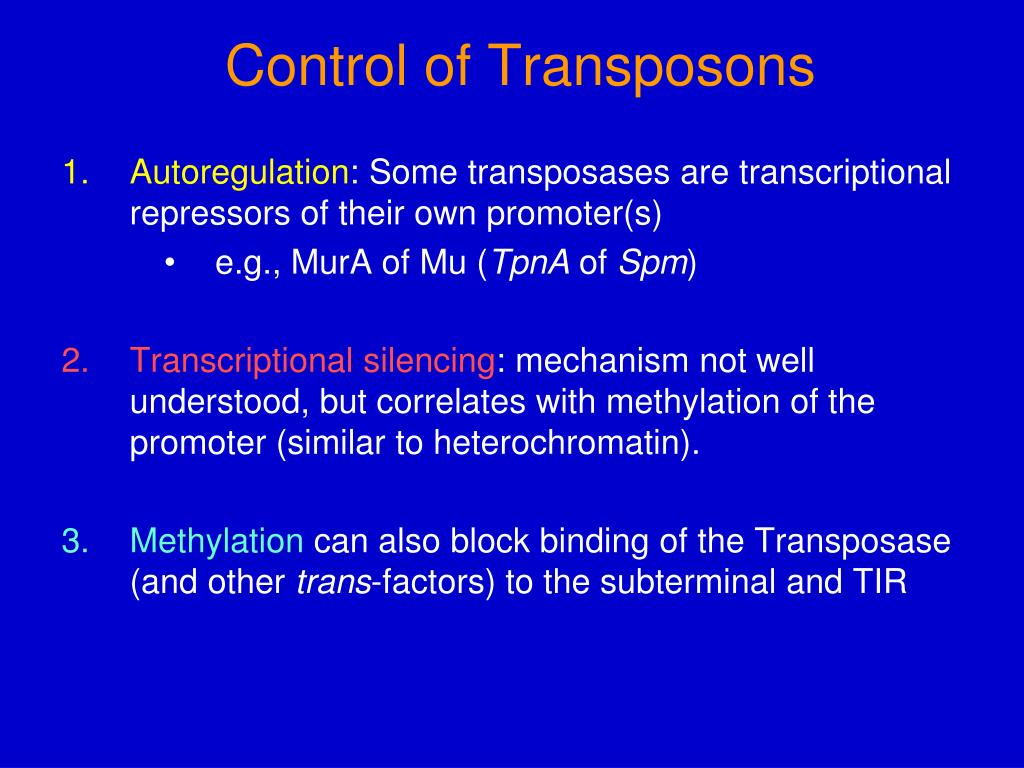 Control of Transposons

1. Autoregulation: Some transposases are transcriptional repressors of their own promoter(s)
• e.g., MurA of Mu (TpnA of Spm)

2. Transcriptional silencing: mechanism not well understood, but correlates with methylation of the promoter (similar to heterochromatin).

3. Methylation can also block binding of the Transposase (and other trans-factors) to the subterminal and TIR